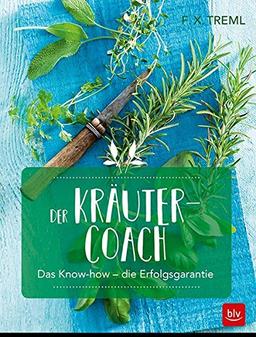 F. X. TREML

DER KRÄUTER-COACH

Das Know-how – die Erfolgsgarantie

blv